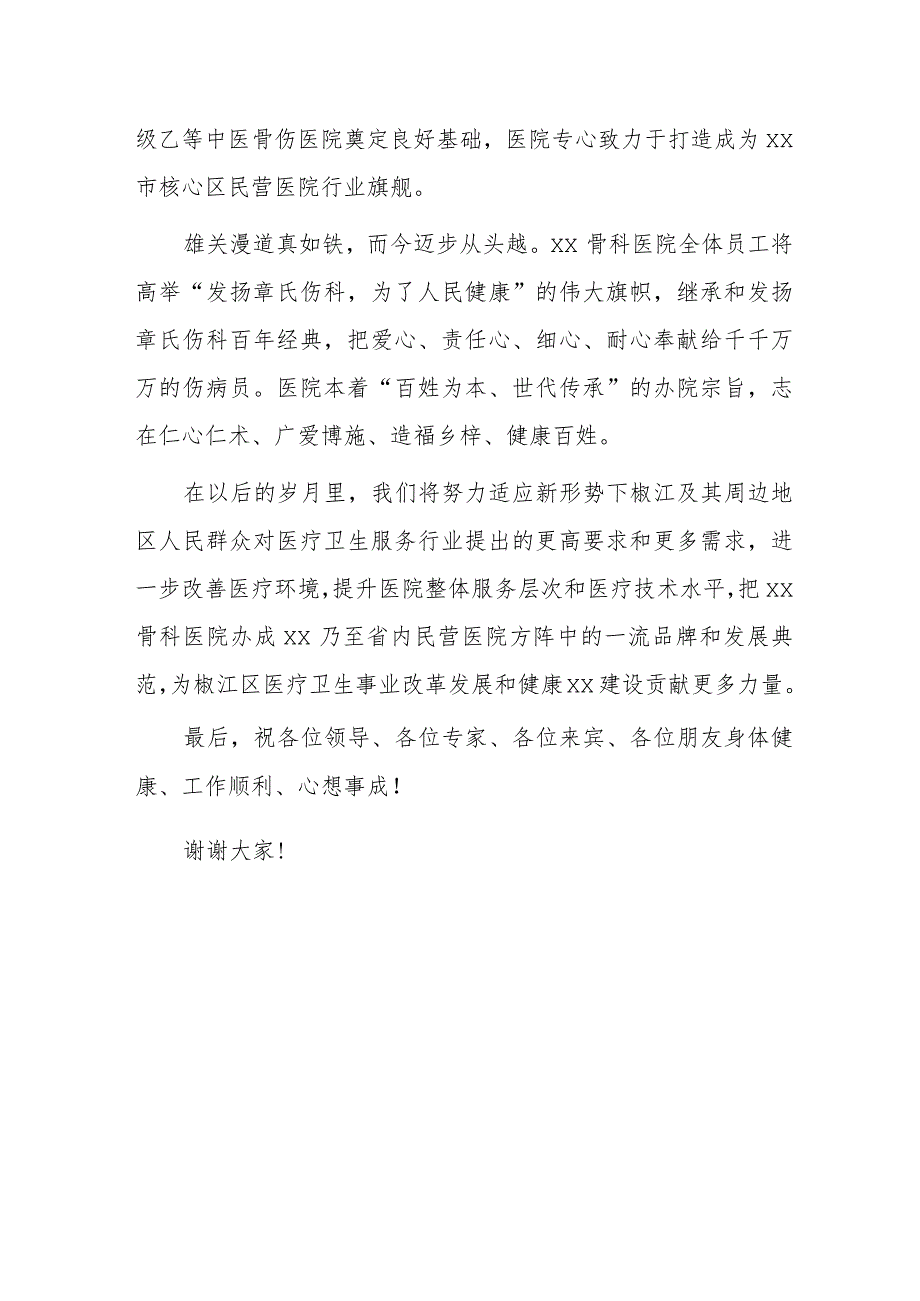 级乙等中医骨伤医院奠定良好基础，医院专心致力于打造成为XX市核心区民营医院行业旗舰。

雄关漫道真如铁，而今迈步从头越。XX骨科医院全体员工将高举“发扬章氏伤科，为了人民健康”的伟大旗帜，继承和发扬章氏伤科百年经典，把爱心、责任心、细心、耐心奉献给千千万万的伤病员。医院本着“百姓为本、世代传承”的办院宗旨，志在仁心仁术、广爱博施、造福乡梓、健康百姓。

在以后的岁月里，我们将努力适应新形势下椒江及其周边地区人民群众对医疗卫生服务行业提出的更高要求和更多需求，进一步改善医疗环境，提升医院整体服务层次和医疗技术水平，把XX骨科医院办成XX乃至省内民营医院方阵中的一流品牌和发展典范，为椒江区医疗卫生事业改革发展和健康XX建设贡献更多力量。

最后，祝各位领导、各位专家、各位来宾、各位朋友身体健康、工作顺利、心想事成！

谢谢大家！